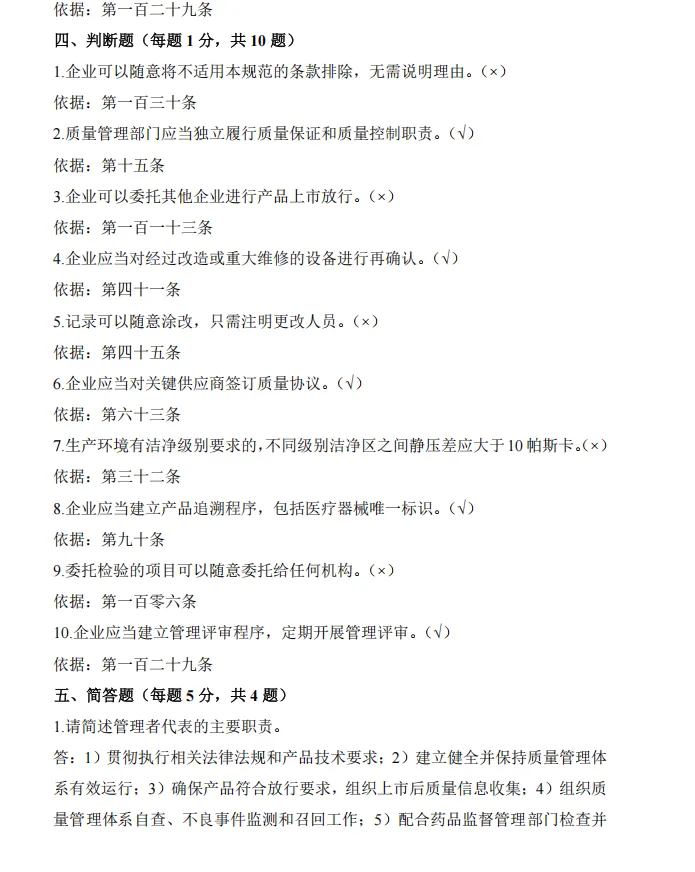 依据：第一百二十九条

四、判断题（每题 1 分，共 10 题）

1.企业可以随意将不适用本规范的条款排除，无需说明理由。（×）

依据：第一百三十条

2.质量管理部门应当独立履行质量保证和质量控制职责。（√）

依据：第十五条

3.企业可以委托其他企业进行产品上市放行。（×）

依据：第一百一十三条

4.企业应当对经过改造或重大维修的设备进行再确认。（√）

依据：第四十一条

5.记录可以随意涂改，只需注明更改人员。（×）

依据：第四十五条

6.企业应当对关键供应商签订质量协议。（√）

依据：第六十三条

7.生产环境有洁净级别要求的，不同级别洁净区之间静压差应大于 10 帕斯卡。（×）

依据：第三十二条

8.企业应当建立产品追溯程序，包括医疗器械唯一标识。（√）

依据：第九十条

9.委托检验的项目可以随意委托给任何机构。（×）

依据：第一百零六条

10.企业应当建立管理评审程序，定期开展管理评审。（√）

依据：第一百二十九条

五、简答题（每题 5 分，共 4 题）

1.请简述管理者代表的主要职责。

答：1）贯彻执行相关法律法规和产品技术要求；2）建立健全并保持质量管理体系有效运行；3）确保产品符合放行要求，组织上市后质量信息收集；4）组织质量管理体系自查、不良事件监测和召回工作；5）配合药品监督管理部门检查并